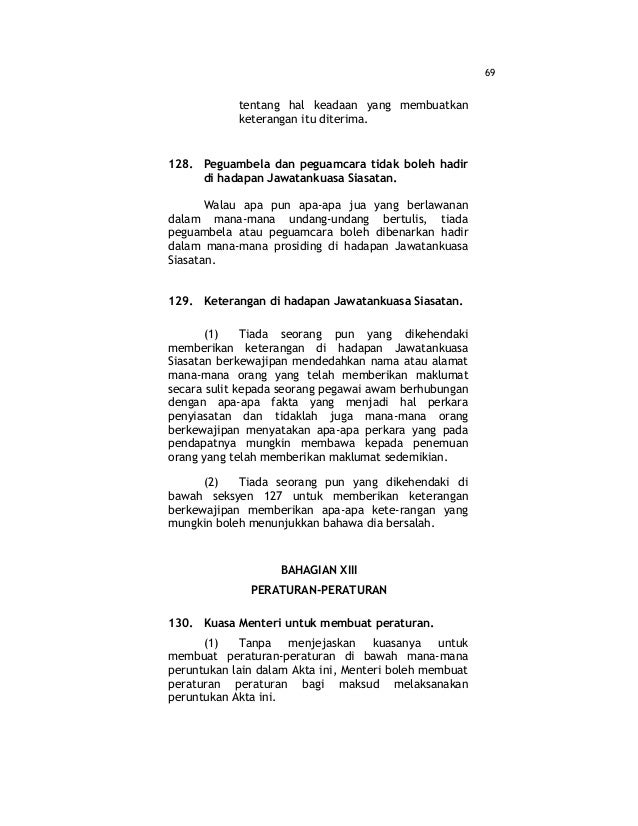 69

tentang hal keadaan yang membuatkan keterangan itu diterima.

128. Peguambela dan peguamcara tidak boleh hadir di hadapan Jawatankuasa Siasatan.

Walau apa pun apa-apa jua yang berlawanan dalam mana-mana undang-undang bertulis, tiada peguambela atau peguamcara boleh dibenarkan hadir dalam mana-mana prosiding di hadapan Jawatankuasa Siasatan.

129. Keterangan di hadapan Jawatankuasa Siasatan.

(1) Tiada seorang pun yang dikehendaki memberikan keterangan di hadapan Jawatankuasa Siasatan berkewajipan mendedahkan nama atau alamat mana-mana orang yang telah memberikan maklumat secara sulit kepada seorang pegawai awam berhubungan dengan apa-apa fakta yang menjadi hal perkara penyiasatan dan tidaklah juga mana-mana orang berkewajipan menyatakan apa-apa perkara yang pada pendapatnya mungkin membawa kepada penemuan orang yang telah memberikan maklumat sedemikian.

(2) Tiada seorang pun yang dikehendaki di bawah seksyen 127 untuk memberikan keterangan berkewajipan memberikan apa-apa kete-rangan yang mungkin boleh menunjukkan bahawa dia bersalah.

BAHAGIAN XIII

PERATURAN-PERATURAN

130. Kuasa Menteri untuk membuat peraturan.

(1) Tanpa menjejaskan kuasanya untuk membuat peraturan-peraturan di bawah mana-mana peruntukan lain dalam Akta ini, Menteri boleh membuat peraturan peraturan bagi maksud melaksanakan peruntukan Akta ini.